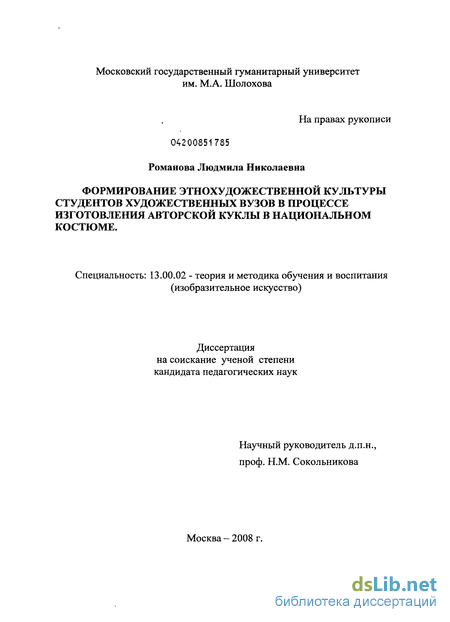 Московский государственный гуманитарный университет им. М.А. Шолохова

На правах рукописи

04200851785

Романова Людмила Николаевна

ФОРМИРОВАНИЕ ЭТНОХУДОЖЕСТВЕННОЙ КУЛЬТУРЫ СТУДЕНТОВ ХУДОЖЕСТВЕННЫХ ВУЗОВ В ПРОЦЕССЕ ИЗГОТОВЛЕНИЯ АВТОРСКОЙ КУКЛЫ В НАЦИОНАЛЬНОМ КОСТЮМЕ.

Специальность: 13.00.02 - теория и методика обучения и воспитания (изобразительное искусство)

Диссертация
на соискание ученой степени
кандидата педагогических наук

Научный руководитель д.п.н.,
проф. Н.М. Сокольникова

Москва – 2008 г.

dsLib.net
библиотека диссертаций